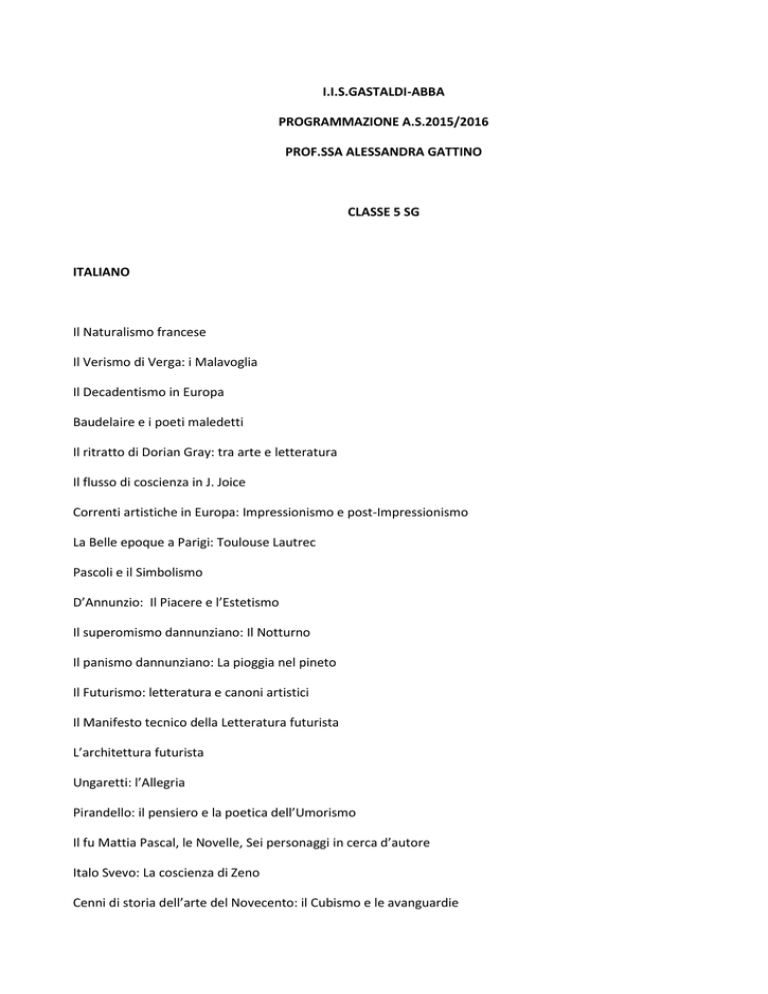 I.I.S.GASTALDI-ABBA

PROGRAMMAZIONE A.S.2015/2016

PROF.SSA ALESSANDRA GATTINO

CLASSE 5 SG

ITALIANO

Il Naturalismo francese

Il Verismo di Verga: i Malavoglia

Il Decadentismo in Europa

Baudelaire e i poeti maledetti

Il ritratto di Dorian Gray: tra arte e letteratura

Il flusso di coscienza in J. Joice

Correnti artistiche in Europa: Impressionismo e post-Impressionismo

La Belle epoque a Parigi: Toulouse Lautrec

Pascoli e il Simbolismo

D'Annunzio: Il Piacere e l'Estetismo

Il superomismo dannunziano: Il Notturno

Il panismo dannunziano: La pioggia nel pineto

Il Futurismo: letteratura e canoni artistici

Il Manifesto tecnico della Letteratura futurista

L'architettura futurista

Ungaretti: l'Allegria

Pirandello: il pensiero e la poetica dell'Umorismo

Il fu Mattia Pascal, le Novelle, Sei personaggi in cerca d'autore

Italo Svevo: La coscienza di Zeno

Cenni di storia dell'arte del Novecento: il Cubismo e le avanguardie